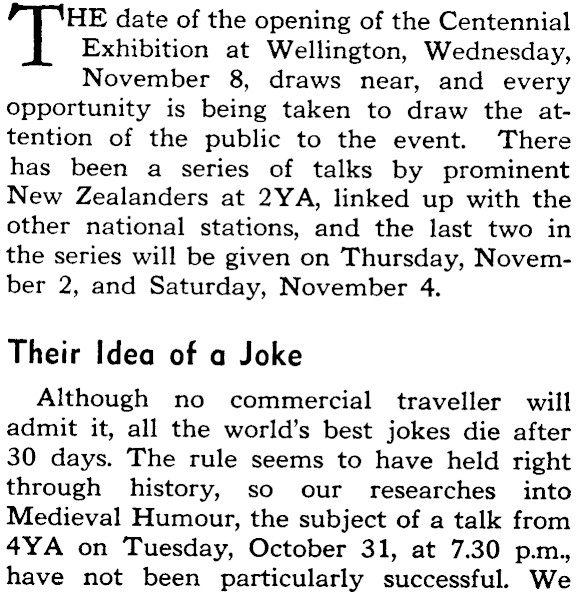 THE date of the opening of the Centennial Exhibition at Wellington, Wednesday, November 8, draws near, and every opportunity is being taken to draw the attention of the public to the event. There has been a series of talks by prominent New Zealanders at 2YA, linked up with the other national stations, and the last two in the series will be given on Thursday, November 2, and Saturday, November 4.

Their Idea of a Joke

Although no commercial traveller will admit it, all the world's best jokes die after 30 days. The rule seems to have held right through history, so our researches into Medieval Humour, the subject of a talk from 4YA on Tuesday, October 31, at 7.30 p.m., have not been particularly successful. We